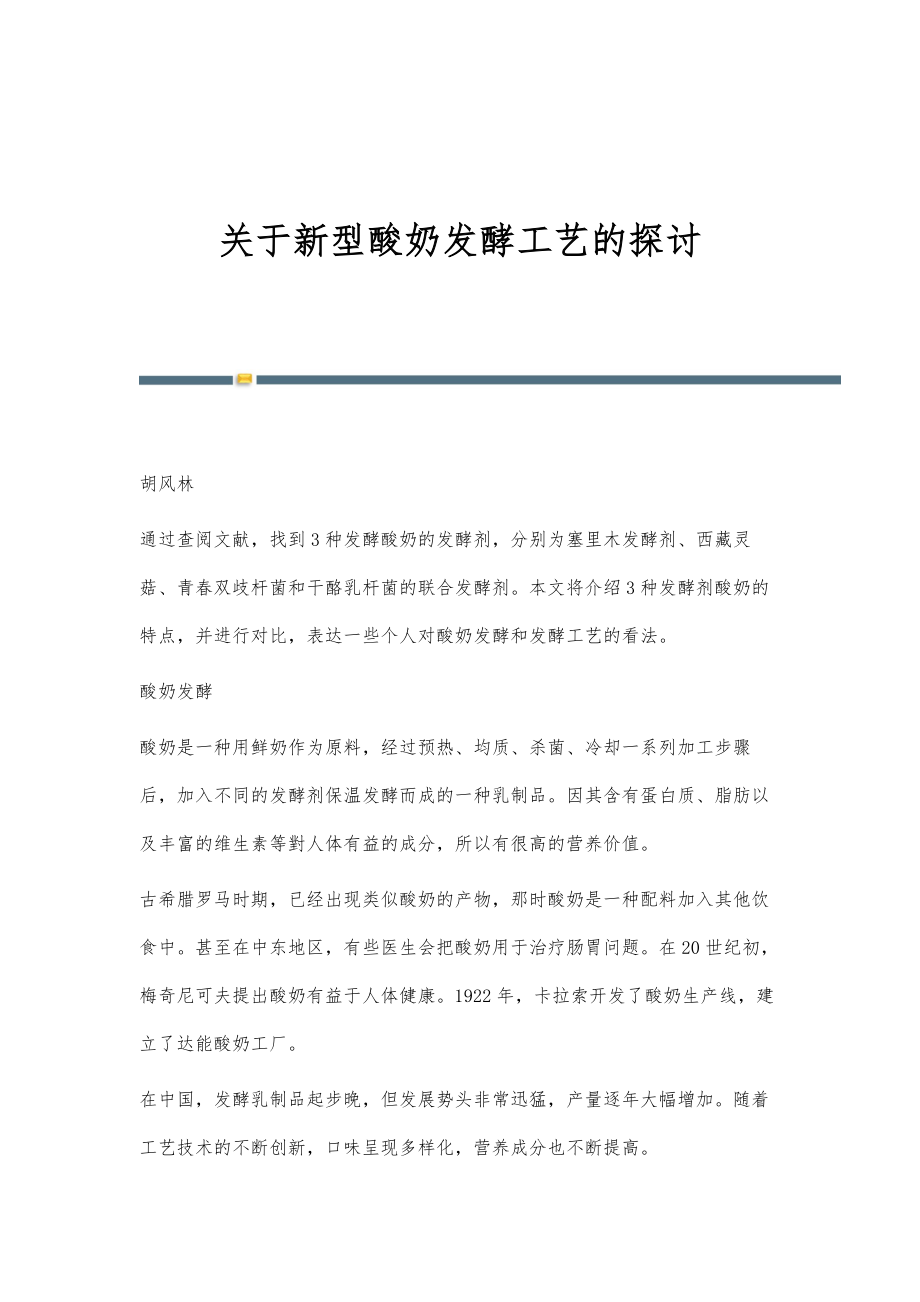 关于新型酸奶发酵工艺的探讨

胡风林

通过查阅文献，找到3种发酵酸奶的发酵剂，分别为塞里木发酵剂、西藏灵菇、青春双歧杆菌和干酪乳杆菌的联合发酵剂。本文将介绍3种发酵剂酸奶的特点，并进行对比，表达一些个人对酸奶发酵和发酵工艺的看法。

酸奶发酵

酸奶是一种用鲜奶作为原料，经过预热、均质、杀菌、冷却一系列加工步骤后，加入不同的发酵剂保温发酵而成的一种乳制品。因其含有蛋白质、脂肪以及丰富的维生素等對人体有益的成分，所以有很高的营养价值。

古希腊罗马时期，已经出现类似酸奶的产物，那时酸奶是一种配料加入其他饮食中。甚至在中东地区，有些医生会把酸奶用于治疗肠胃问题。在20世纪初，梅奇尼可夫提出酸奶有益于人体健康。1922年，卡拉索开发了酸奶生产线，建立了达能酸奶工厂。

在中国，发酵乳制品起步晚，但发展势头非常迅猛，产量逐年大幅增加。随着工艺技术的不断创新，口味呈现多样化，营养成分也不断提高。